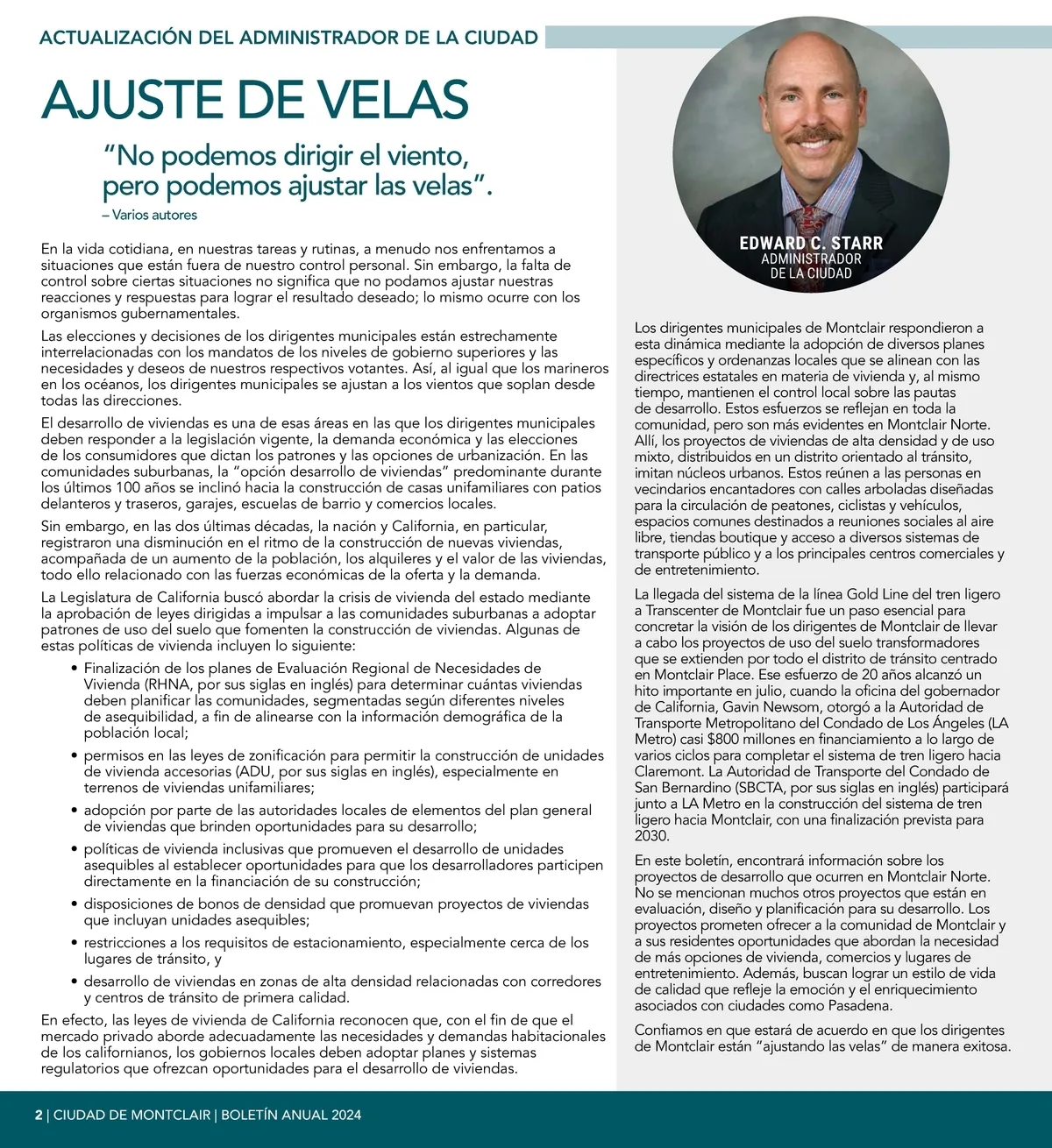 ACTUALIZACIÓN DEL ADMINISTRADOR DE LA CIUDAD

AJUSTE DE VELAS

"No podemos dirigir el viento, pero podemos ajustar las velas".
– Varios autores

En la vida cotidiana, en nuestras tareas y rutinas, a menudo nos enfrentamos a situaciones que están fuera de nuestro control personal. Sin embargo, la falta de control sobre ciertas situaciones no significa que no podamos ajustar nuestras reacciones y respuestas para lograr el resultado deseado; lo mismo ocurre con los organismos gubernamentales.

Las elecciones y decisiones de los dirigentes municipales están estrechamente interrelacionadas con los mandatos de los niveles de gobierno superiores y las necesidades y deseos de nuestros respectivos votantes. Así, al igual que los marineros en los océanos, los dirigentes municipales se ajustan a los vientos que soplan desde todas las direcciones.

El desarrollo de viviendas es una de esas áreas en las que los dirigentes municipales deben responder a la legislación vigente, la demanda económica y las elecciones de los consumidores que dictan los patrones y las opciones de urbanización. En las comunidades suburbanas, la "opción desarrollo de viviendas" predominante durante los últimos 100 años se inclinó hacia la construcción de casas unifamiliares con patios delanteros y traseros, garajes, escuelas de barrio y comercios locales.

Sin embargo, en las dos últimas décadas, la nación y California, en particular, registraron una disminución en el ritmo de la construcción de nuevas viviendas, acompañada de un aumento de la población, los alquileres y el valor de las viviendas, todo ello relacionado con las fuerzas económicas de la oferta y la demanda.

La Legislatura de California buscó abordar la crisis de vivienda del estado mediante la aprobación de leyes dirigidas a impulsar a las comunidades suburbanas a adoptar patrones de uso del suelo que fomenten la construcción de viviendas. Algunas de estas políticas de vivienda incluyen lo siguiente:

• Finalización de los planes de Evaluación Regional de Necesidades de Vivienda (RHNA, por sus siglas en inglés) para determinar cuántas viviendas deben planificar las comunidades, segmentadas según diferentes niveles de asequibilidad, a fin de alinearse con la información demográfica de la población local;

• permisos en las leyes de zonificación para permitir la construcción de unidades de vivienda accesorias (ADU, por sus siglas en inglés), especialmente en terrenos de viviendas unifamiliares;

• adopción por parte de las autoridades locales de elementos del plan general de viviendas que brinden oportunidades para su desarrollo;

• políticas de vivienda inclusivas que promueven el desarrollo de unidades asequibles al establecer oportunidades para que los desarrolladores participen directamente en la financiación de su construcción;

• disposiciones de bonos de densidad que promuevan proyectos de viviendas que incluyan unidades asequibles;

• restricciones a los requisitos de estacionamiento, especialmente cerca de los lugares de tránsito, y

• desarrollo de viviendas en zonas de alta densidad relacionadas con corredores y centros de tránsito de primera calidad.

En efecto, las leyes de vivienda de California reconocen que, con el fin de que el mercado privado aborde adecuadamente las necesidades y demandas habitacionales de los californianos, los gobiernos locales deben adoptar planes y sistemas regulatorios que ofrezcan oportunidades para el desarrollo de viviendas.

EDWARD C. STARR
ADMINISTRADOR
DE LA CIUDAD

Los dirigentes municipales de Montclair respondieron a esta dinámica mediante la adopción de diversos planes específicos y ordenanzas locales que se alinean con las directrices estatales en materia de vivienda y, al mismo tiempo, mantienen el control local sobre las pautas de desarrollo. Estos esfuerzos se reflejan en toda la comunidad, pero son más evidentes en Montclair Norte. Allí, los proyectos de viviendas de alta densidad y de uso mixto, distribuidos en un distrito orientado al tránsito, imitan núcleos urbanos. Estos reúnen a las personas en vecindarios encantadores con calles arboladas diseñadas para la circulación de peatones, ciclistas y vehículos, espacios comunes destinados a reuniones sociales al aire libre, tiendas boutique y acceso a diversos sistemas de transporte público y a los principales centros comerciales y de entretenimiento.

La llegada del sistema de la línea Gold Line del tren ligero a Transcenter de Montclair fue un paso esencial para concretar la visión de los dirigentes de Montclair de llevar a cabo los proyectos de uso del suelo transformadores que se extienden por todo el distrito de tránsito centrado en Montclair Place. Ese esfuerzo de 20 años alcanzó un hito importante en julio, cuando la oficina del gobernador de California, Gavin Newsom, otorgó a la Autoridad de Transporte Metropolitano del Condado de Los Ángeles (LA Metro) casi $800 millones en financiamiento a lo largo de varios ciclos para completar el sistema de tren ligero hacia Claremont. La Autoridad de Transporte del Condado de San Bernardino (SBCTA, por sus siglas en inglés) participará junto a LA Metro en la construcción del sistema de tren ligero hacia Montclair, con una finalización prevista para 2030.

En este boletín, encontrará información sobre los proyectos de desarrollo que ocurren en Montclair Norte. No se mencionan muchos otros proyectos que están en evaluación, diseño y planificación para su desarrollo. Los proyectos prometen ofrecer a la comunidad de Montclair y a sus residentes oportunidades que abordan la necesidad de más opciones de vivienda, comercios y lugares de entretenimiento. Además, buscan lograr un estilo de vida de calidad que refleje la emoción y el enriquecimiento asociados con ciudades como Pasadena.

Confiamos en que estará de acuerdo en que los dirigentes de Montclair están "ajustando las velas" de manera exitosa.

2 | CIUDAD DE MONTCLAIR | BOLETÍN ANUAL 2024